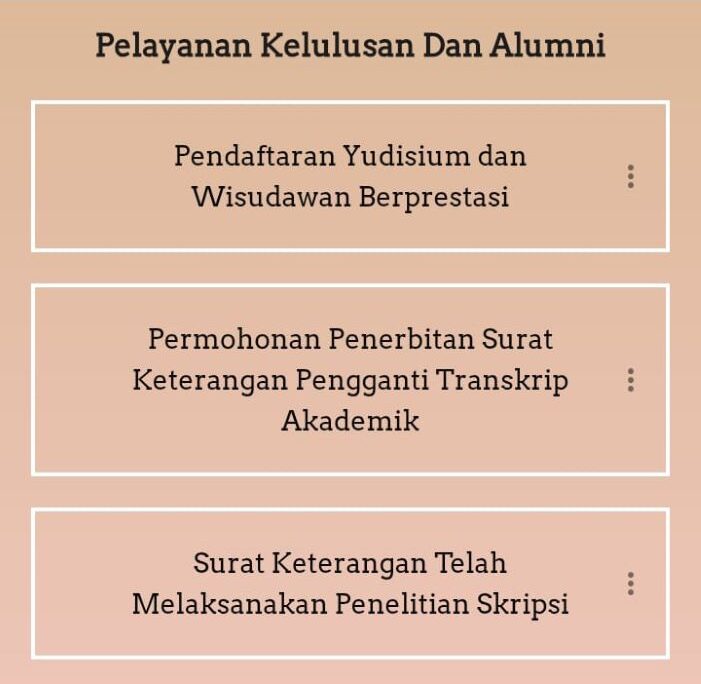 Pelayanan Kelulusan Dan Alumni

Pendaftaran Yudisium dan Wisudawan Berprestasi

Permohonan Penerbitan Surat Keterangan Pengganti Transkrip Akademik

Surat Keterangan Telah Melaksanakan Penelitian Skripsi